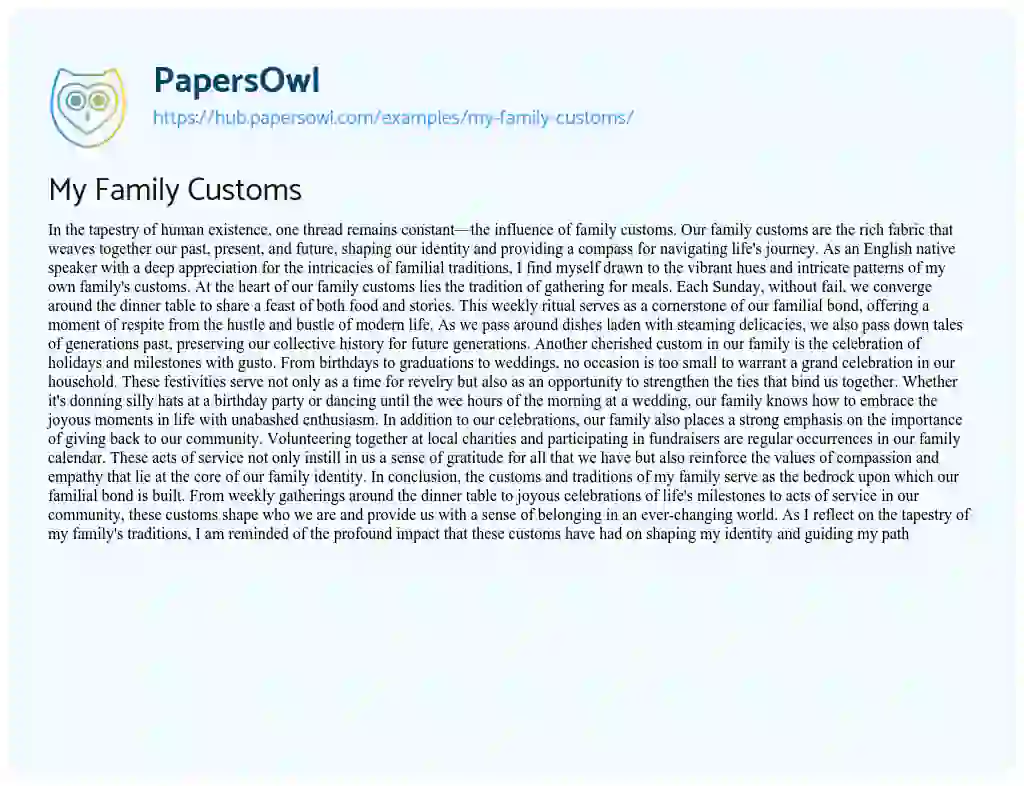 PapersOwl
https://hub.papersowl.com/examples/my-family-customs/

My Family Customs

In the tapestry of human existence, one thread remains constant—the influence of family customs. Our family customs are the rich fabric that weaves together our past, present, and future, shaping our identity and providing a compass for navigating life's journey. As an English native speaker with a deep appreciation for the intricacies of familial traditions, I find myself drawn to the vibrant hues and intricate patterns of my own family's customs. At the heart of our family customs lies the tradition of gathering for meals. Each Sunday, without fail, we converge around the dinner table to share a feast of both food and stories. This weekly ritual serves as a cornerstone of our familial bond, offering a moment of respite from the hustle and bustle of modern life. As we pass around dishes laden with steaming delicacies, we also pass down tales of generations past, preserving our collective history for future generations. Another cherished custom in our family is the celebration of holidays and milestones with gusto. From birthdays to graduations to weddings, no occasion is too small to warrant a grand celebration in our household. These festivities serve not only as a time for revelry but also as an opportunity to strengthen the ties that bind us together. Whether it's donning silly hats at a birthday party or dancing until the wee hours of the morning at a wedding, our family knows how to embrace the joyous moments in life with unabashed enthusiasm. In addition to our celebrations, our family also places a strong emphasis on the importance of giving back to our community. Volunteering together at local charities and participating in fundraisers are regular occurrences in our family calendar. These acts of service not only instill in us a sense of gratitude for all that we have but also reinforce the values of compassion and empathy that lie at the core of our family identity. In conclusion, the customs and traditions of my family serve as the bedrock upon which our familial bond is built. From weekly gatherings around the dinner table to joyous celebrations of life's milestones to acts of service in our community, these customs shape who we are and provide us with a sense of belonging in an ever-changing world. As I reflect on the tapestry of my family's traditions, I am reminded of the profound impact that these customs have had on shaping my identity and guiding my path